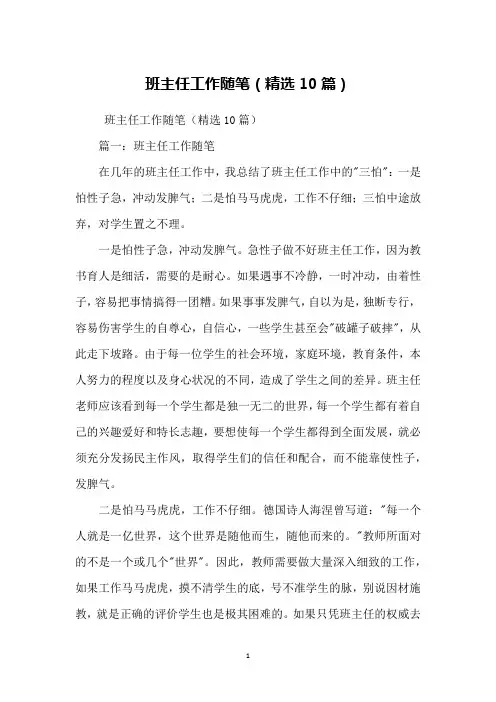 班主任工作随笔（精选10篇）

班主任工作随笔（精选10篇）

篇一：班主任工作随笔

在几年的班主任工作中，我总结了班主任工作中的"三怕"：一是怕性子急，冲动发脾气；二是怕马马虎虎，工作不仔细；三怕中途放弃，对学生置之不理。

一是怕性子急，冲动发脾气。急性子做不好班主任工作，因为教书育人是细活，需要的是耐心。如果遇事不冷静，一时冲动，由着性子，容易把事情搞得一团糟。如果事事发脾气，自以为是，独断专行，容易伤害学生的自尊心，自信心，一些学生甚至会"破罐子破摔"，从此走下坡路。由于每一位学生的社会环境，家庭环境，教育条件，本人努力的程度以及身心状况的不同，造成了学生之间的差异。班主任老师应该看到每一个学生都是独一无二的世界，每一个学生都有着自己的兴趣爱好和特长志趣，要想使每一个学生都得到全面发展，就必须充分发扬民主作风，取得学生们的信任和配合，而不能靠使性子，发脾气。

二是怕马马虎虎，工作不仔细。德国诗人海涅曾写道："每一个人就是一亿世界，这个世界是随他而生，随他而来的。"教师所面对的不是一个或几个"世界"。因此，教师需要做大量深入细致的工作，如果工作马马虎虎，摸不清学生的底，号不准学生的脉，别说因材施教，就是正确的评价学生也是极其困难的。如果只凭班主任的权威去

1